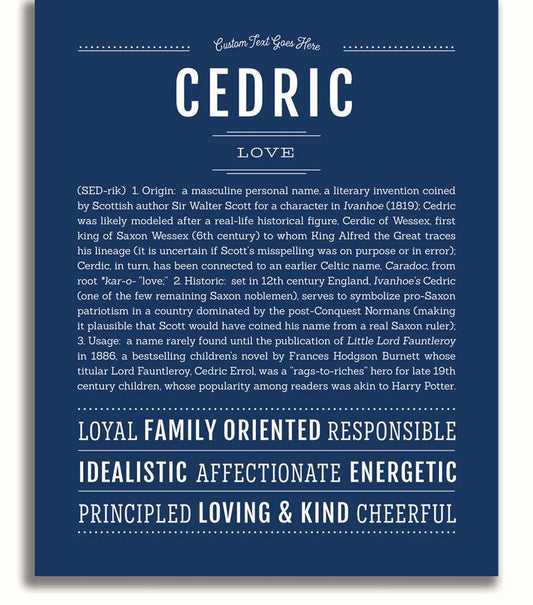 Custom Text Goes Here

CEDRIC

LOVE

(SED-rik) 1. Origin: a masculine personal name, a literary invention coined by Scottish author Sir Walter Scott for a character in Ivanhoe (1819); Cedric was likely modeled after a real-life historical figure, Cerdic of Wessex, first king of Saxon Wessex (6th century) to whom King Alfred the Great traces his lineage (it is uncertain if Scott's misspelling was on purpose or in error); Cerdic, in turn, has been connected to an earlier Celtic name, Caradoc, from root *kar-o- "love;" 2. Historic: set in 12th century England, Ivanhoe's Cedric (one of the few remaining Saxon noblemen), serves to symbolize pro-Saxon patriotism in a country dominated by the post-Conquest Normans (making it plausible that Scott would have coined his name from a real Saxon ruler); 3. Usage: a name rarely found until the publication of Little Lord Fauntleroy in 1886, a bestselling children's novel by Frances Hodgson Burnett whose titular Lord Fauntleroy, Cedric Errol, was a "rags-to-riches" hero for late 19th century children, whose popularity among readers was akin to Harry Potter.

LOYAL FAMILY ORIENTED RESPONSIBLE

IDEALISTIC AFFECTIONATE ENERGETIC

PRINCIPLED LOVING & KIND CHEERFUL